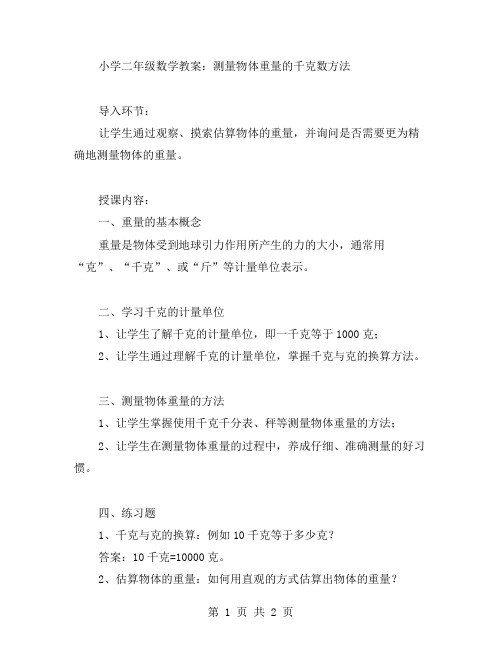 小学二年级数学教案：测量物体重量的千克数方法

导入环节：

让学生通过观察、摸索估算物体的重量，并询问是否需要更为精确地测量物体的重量。

授课内容：

一、重量的基本概念

重量是物体受到地球引力作用所产生的力的大小，通常用“克”、“千克”、或“斤”等计量单位表示。

二、学习千克的计量单位

1、让学生了解千克的计量单位，即一千克等于 1000 克；

2、让学生通过理解千克的计量单位，掌握千克与克的换算方法。

三、测量物体重量的方法

1、让学生掌握使用千克千分表、秤等测量物体重量的方法；

2、让学生在测量物体重量的过程中，养成仔细、准确测量的好习惯。

四、练习题

1、千克与克的换算：例如 10 千克等于多少克？

答案：10 千克=10000 克。

2、估算物体的重量：如何用直观的方式估算出物体的重量？

第 1 页 共 2 页